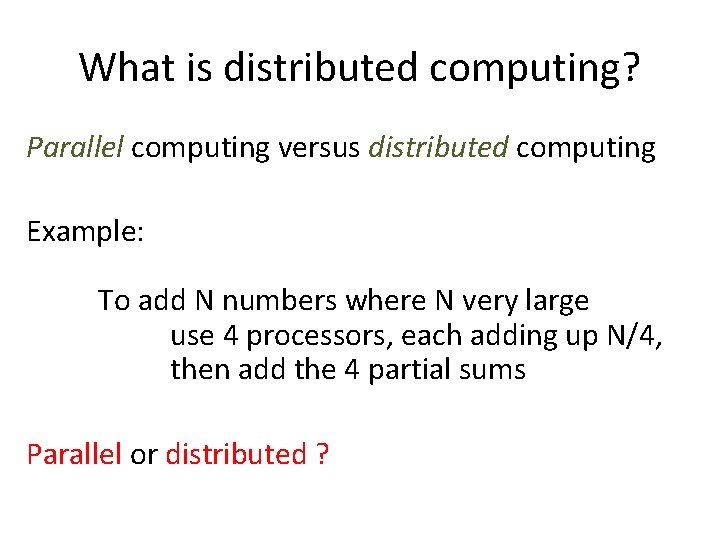 What is distributed computing?

Parallel computing versus distributed computing

Example:

To add N numbers where N very large
use 4 processors, each adding up N/4,
then add the 4 partial sums

Parallel or distributed ?